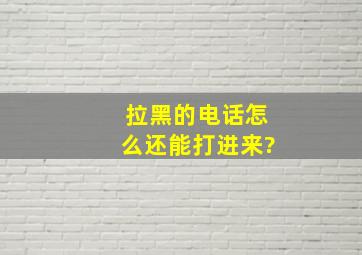 拉黑的电话怎么还能打进来?